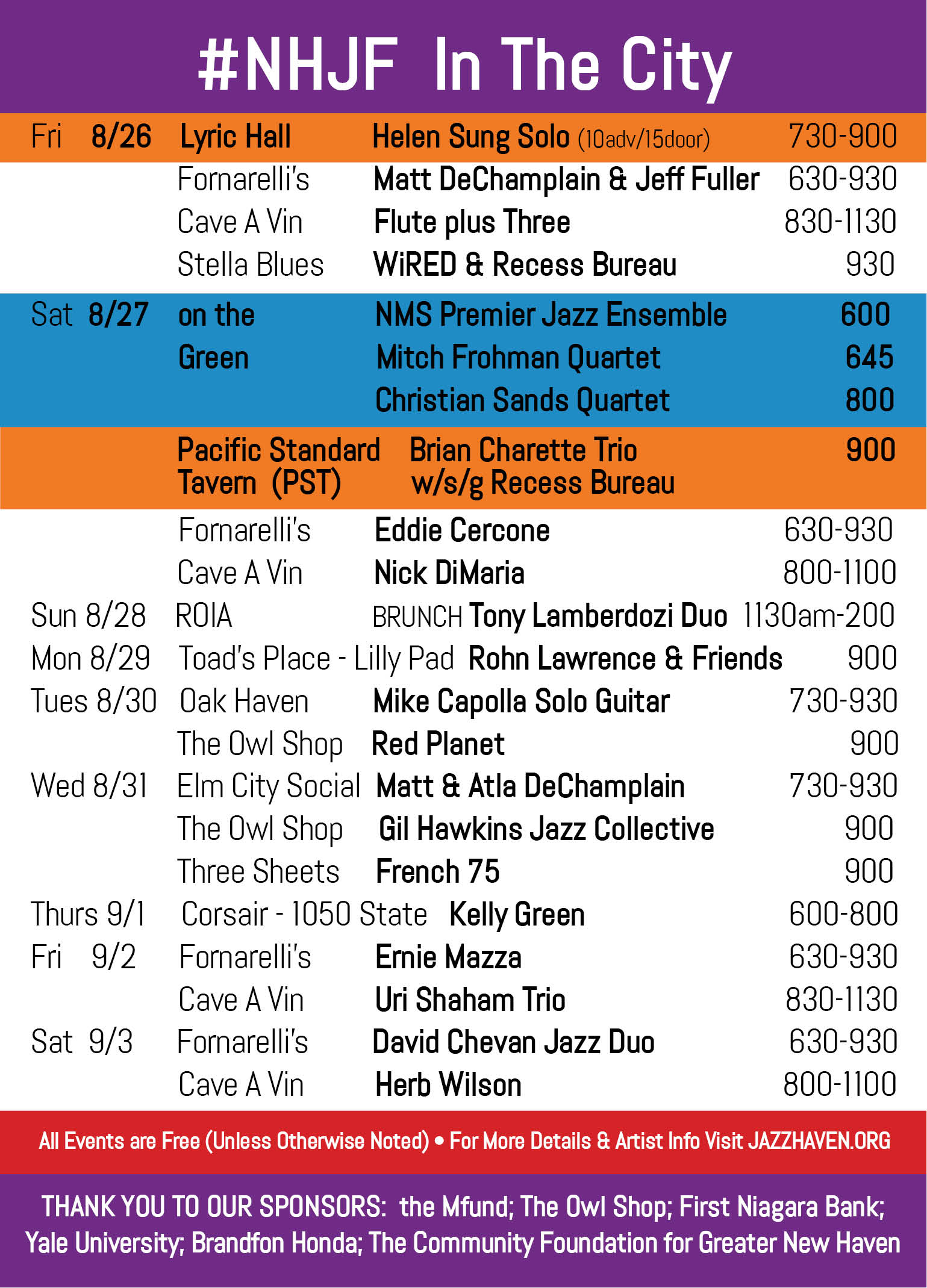 #NHJF In The City

Fri 8/26 Lyric Hall Helen Sung Solo (10adv/15door) 730-900
Fornarelli's Matt DeChamplain & Jeff Fuller 630-930
Cave A Vin Flute plus Three 830-1130
Stella Blues WiRED & Recess Bureau 930

Sat 8/27 on the Green NMS Premier Jazz Ensemble 600
Mitch Frohman Quartet 645
Christian Sands Quartet 800

Pacific Standard Tavern (PST) Brian Charette Trio w/s/g Recess Bureau 900

Fornarelli's Eddie Cercone 630-930
Cave A Vin Nick DiMaria 800-1100
Sun 8/28 ROIA BRUNCH Tony Lamberdozi Duo 1130am-200
Mon 8/29 Toad's Place - Lilly Pad Rohn Lawrence & Friends 900
Tues 8/30 Oak Haven Mike Capolla Solo Guitar 730-930
The Owl Shop Red Planet 900
Wed 8/31 Elm City Social Matt & Atla DeChamplain 730-930
The Owl Shop Gil Hawkins Jazz Collective 900
Three Sheets French 75 900
Thurs 9/1 Corsair - 1050 State Kelly Green 600-800
Fri 9/2 Fornarelli's Ernie Mazza 630-930
Cave A Vin Uri Shaham Trio 830-1130
Sat 9/3 Fornarelli's David Chevan Jazz Duo 630-930
Cave A Vin Herb Wilson 800-1100

All Events are Free (Unless Otherwise Noted) • For More Details & Artist Info Visit JAZZHAVEN.ORG

THANK YOU TO OUR SPONSORS: the Mfund; The Owl Shop; First Niagara Bank; Yale University; Brandfon Honda; The Community Foundation for Greater New Haven